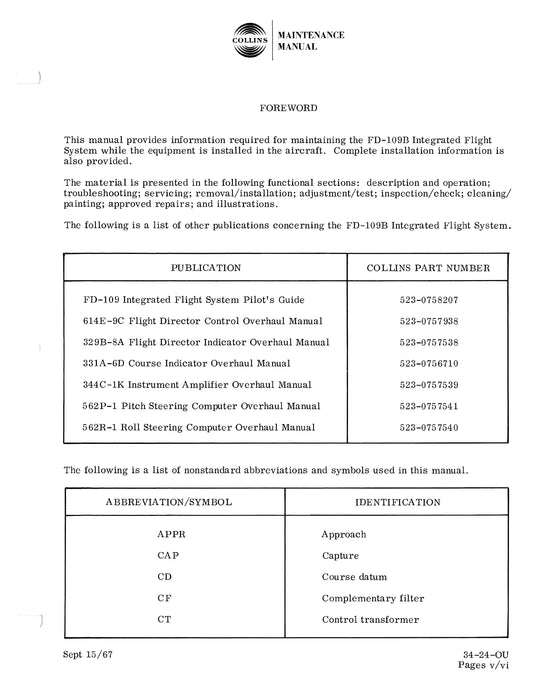 COLLINS

MAINTENANCE MANUAL

FOREWORD

This manual provides information required for maintaining the FD-109B Integrated Flight System while the equipment is installed in the aircraft. Complete installation information is also provided.

The material is presented in the following functional sections: description and operation; troubleshooting; servicing; removal/installation; adjustment/test; inspection/check; cleaning/painting; approved repairs; and illustrations.

The following is a list of other publications concerning the FD-109B Integrated Flight System.

| PUBLICATION | COLLINS PART NUMBER |
|---|---|
| FD-109 Integrated Flight System Pilot's Guide | 523-0758207 |
| 614E-9C Flight Director Control Overhaul Manual | 523-0757938 |
| 329B-8A Flight Director Indicator Overhaul Manual | 523-0757538 |
| 331A-6D Course Indicator Overhaul Manual | 523-0756710 |
| 344C-1K Instrument Amplifier Overhaul Manual | 523-0757539 |
| 562P-1 Pitch Steering Computer Overhaul Manual | 523-0757541 |
| 562R-1 Roll Steering Computer Overhaul Manual | 523-0757540 |

The following is a list of nonstandard abbreviations and symbols used in this manual.

| ABBREVIATION/SYMBOL | IDENTIFICATION |
|---|---|
| APPR | Approach |
| CAP | Capture |
| CD | Course datum |
| CF | Complementary filter |
| CT | Control transformer |

Sept 15/67

34-24-OU
Pages v/vi